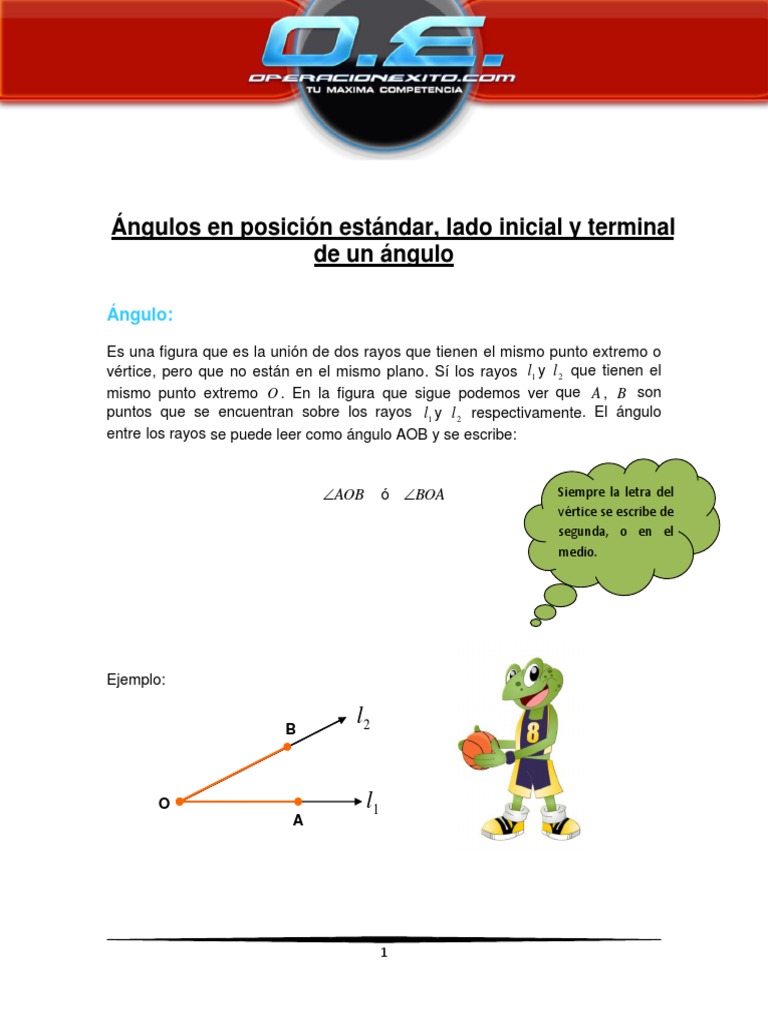 O.E.
OPERACIONEXITO.COM
TU MAXIMA COMPETENCIA

Ángulos en posición estándar, lado inicial y terminal de un ángulo

Ángulo:

Es una figura que es la unión de dos rayos que tienen el mismo punto extremo o vértice, pero que no están en el mismo plano. Sí los rayos $l_1$ y $l_2$ que tienen el mismo punto extremo $O$. En la figura que sigue podemos ver que $A$, $B$ son puntos que se encuentran sobre los rayos $l_1$ y $l_2$ respectivamente. El ángulo entre los rayos se puede leer como ángulo AOB y se escribe:

$\angle AOB$ ó $\angle BOA$

Siempre la letra del vértice se escribe de segunda, o en el medio.

Ejemplo:

B
$l_2$
O
A
$l_1$
8

1